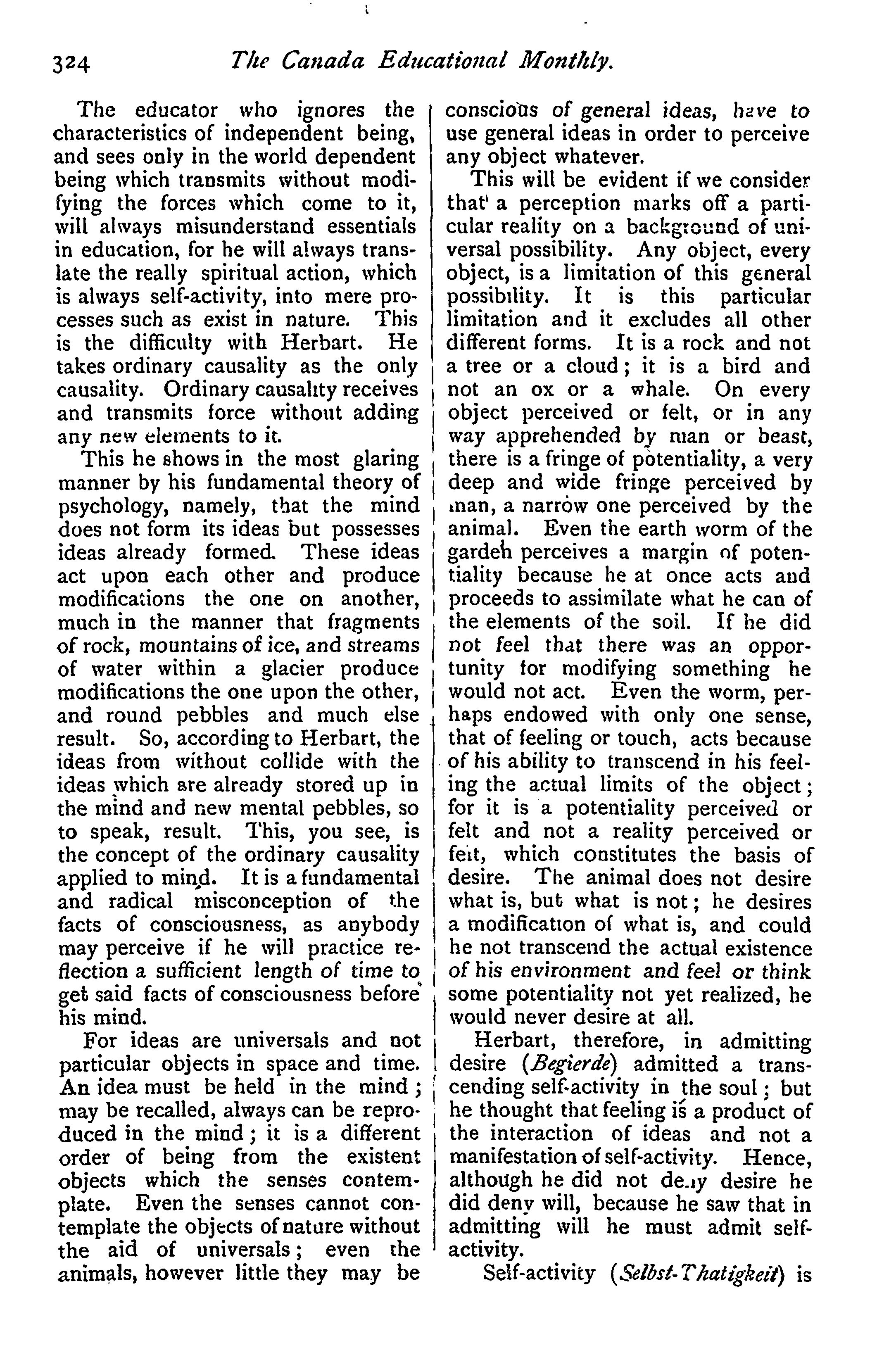 324 The Canada Educational Monthly.

The educator who ignores the characteristics of independent being, and sees only in the world dependent being which transmits without modifying the forces which come to it, will always misunderstand essentials in education, for he will always translate the really spiritual action, which is always self-activity, into mere processes such as exist in nature. This is the difficulty with Herbart. He takes ordinary causality as the only causality. Ordinary causality receives and transmits force without adding any new elements to it.

This he shows in the most glaring manner by his fundamental theory of psychology, namely, that the mind does not form its ideas but possesses ideas already formed. These ideas act upon each other and produce modifications the one on another, much in the manner that fragments of rock, mountains of ice, and streams of water within a glacier produce modifications the one upon the other, and round pebbles and much else result. So, according to Herbart, the ideas from without collide with the ideas which are already stored up in the mind and new mental pebbles, so to speak, result. This, you see, is the concept of the ordinary causality applied to mind. It is a fundamental and radical misconception of the facts of consciousness, as anybody may perceive if he will practice reflection a sufficient length of time to get said facts of consciousness before his mind.

For ideas are universals and not particular objects in space and time. An idea must be held in the mind; may be recalled, always can be reproduced in the mind; it is a different order of being from the existent objects which the senses contemplate. Even the senses cannot contemplate the objects of nature without the aid of universals; even the animals, however little they may be conscious of general ideas, have to use general ideas in order to perceive any object whatever.

This will be evident if we consider that a perception marks off a particular reality on a background of universal possibility. Any object, every object, is a limitation of this general possibility. It is this particular limitation and it excludes all other different forms. It is a rock and not a tree or a cloud; it is a bird and not an ox or a whale. On every object perceived or felt, or in any way apprehended by man or beast, there is a fringe of potentiality, a very deep and wide fringe perceived by man, a narrow one perceived by the animal. Even the earth worm of the garden perceives a margin of potentiality because he at once acts and proceeds to assimilate what he can of the elements of the soil. If he did not feel that there was an opportunity for modifying something he would not act. Even the worm, perhaps endowed with only one sense, that of feeling or touch, acts because of his ability to transcend in his feeling the actual limits of the object; for it is a potentiality perceived or felt and not a reality perceived or felt, which constitutes the basis of desire. The animal does not desire what is, but what is not; he desires a modification of what is, and could he not transcend the actual existence of his environment and feel or think some potentiality not yet realized, he would never desire at all.

Herbart, therefore, in admitting desire (Begierde) admitted a transcending self-activity in the soul; but he thought that feeling is a product of the interaction of ideas and not a manifestation of self-activity. Hence, although he did not deny desire he did deny will, because he saw that in admitting will he must admit self-activity.

Self-activity (Selbst-Thatigkeit) is